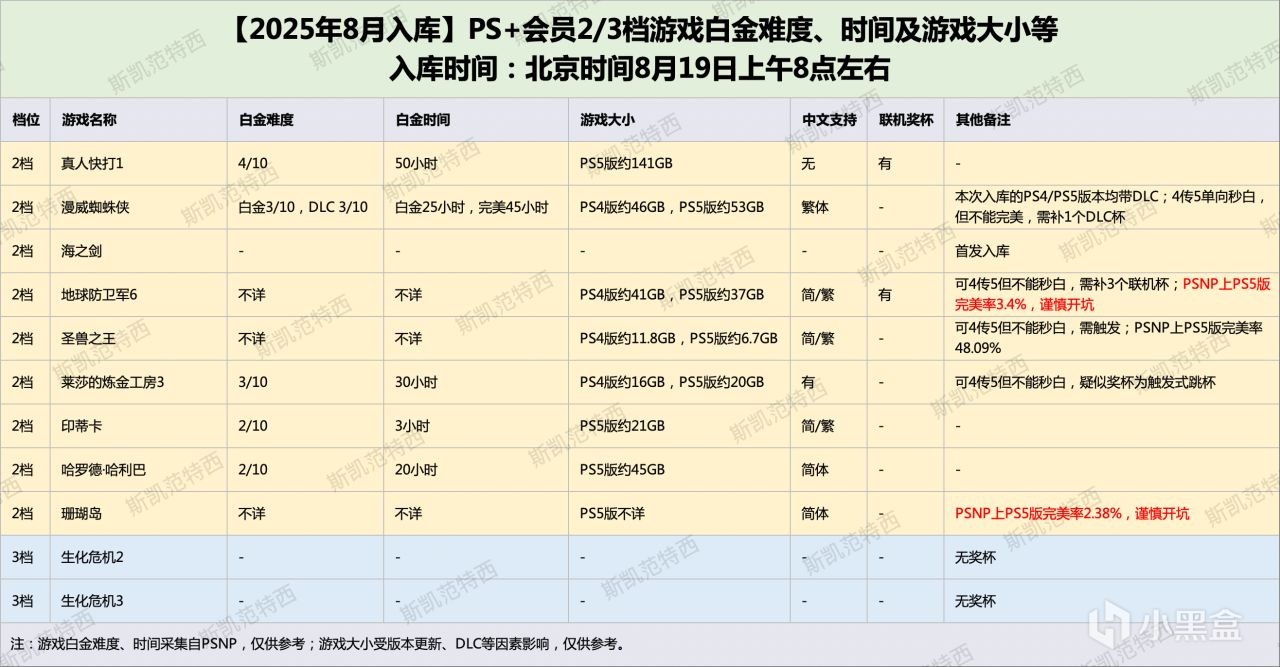 【2025年8月入库】PS+会员2/3档游戏白金难度、时间及游戏大小等
入库时间：北京时间8月19日上午8点左右

| 档位 | 游戏名称 | 白金难度 | 白金时间 | 游戏大小 | 中文支持 | 联机奖杯 | 其他备注 |
|---|---|---|---|---|---|---|---|
| 2档 | 真人快打1 | 4/10 | 50小时 | PS5版约141GB | 无 | 有 | - |
| 2档 | 漫威蜘蛛侠 | 白金3/10，DLC 3/10 | 白金25小时，完美45小时 | PS4版约46GB，PS5版约53GB | 繁体 | - | 本次入库的PS4/PS5版本均带DLC；4传5单向秒白，但不能完美，需补1个DLC杯 |
| 2档 | 海之剑 | - | - | - | - | - | 首发入库 |
| 2档 | 地球防卫军6 | 不详 | 不详 | PS4版约41GB，PS5版约37GB | 简/繁 | 有 | 可4传5但不能秒白，需补3个联机杯；PSNP上PS5版完美率3.4%，谨慎开坑 |
| 2档 | 圣兽之王 | 不详 | 不详 | PS4版约11.8GB，PS5版约6.7GB | 简/繁 | - | 可4传5但不能秒白，需触发；PSNP上PS5版完美率48.09% |
| 2档 | 莱莎的炼金工房3 | 3/10 | 30小时 | PS4版约16GB，PS5版约20GB | 有 | - | 可4传5但不能秒白，疑似奖杯为触发式跳杯 |
| 2档 | 印蒂卡 | 2/10 | 3小时 | PS5版约21GB | 简/繁 | - | - |
| 2档 | 哈罗德·哈利巴 | 2/10 | 20小时 | PS5版约45GB | 简体 | - | - |
| 2档 | 珊瑚岛 | 不详 | 不详 | PS5版不详 | 简体 | - | PSNP上PS5版完美率2.38%，谨慎开坑 |
| 3档 | 生化危机2 | - | - | - | - | - | 无奖杯 |
| 3档 | 生化危机3 | - | - | - | - | - | 无奖杯 |

注：游戏白金难度、时间采集自PSNP，仅供参考；游戏大小受版本更新、DLC等因素影响，仅供参考。

斯凯范特西
小黑盒